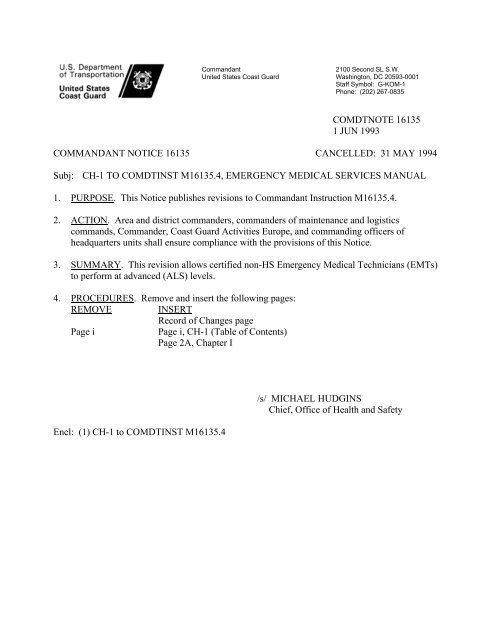 U.S. Department of Transportation

United States Coast Guard

Commandant
United States Coast Guard

2100 Second SL S.W.
Washington, DC 20593-0001
Staff Symbol: G-KOM-1
Phone: (202) 267-0835

COMDTNOTE 16135
1 JUN 1993

COMMANDANT NOTICE 16135

CANCELLED: 31 MAY 1994

Subj: CH-1 TO COMDTINST M16135.4, EMERGENCY MEDICAL SERVICES MANUAL

1. PURPOSE. This Notice publishes revisions to Commandant Instruction M16135.4.

2. ACTION. Area and district commanders, commanders of maintenance and logistics commands, Commander, Coast Guard Activities Europe, and commanding officers of headquarters units shall ensure compliance with the provisions of this Notice.

3. SUMMARY. This revision allows certified non-HS Emergency Medical Technicians (EMTs) to perform at advanced (ALS) levels.

4. PROCEDURES. Remove and insert the following pages:

| REMOVE | INSERT |
|---|---|
| | Record of Changes page |
| Page i | Page i, CH-1 (Table of Contents) |
| | Page 2A, Chapter I |

/s/ MICHAEL HUDGINS
Chief, Office of Health and Safety

Encl: (1) CH-1 to COMDTINST M16135.4